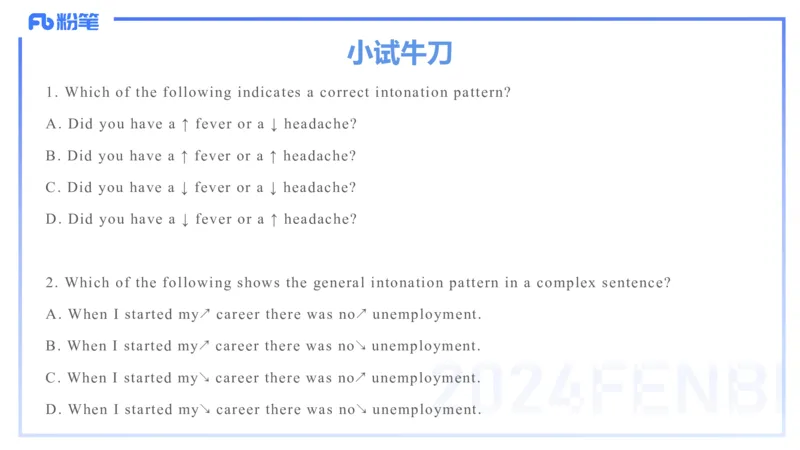 Fb 粉笔

小试牛刀

1. Which of the following indicates a correct intonation pattern?

A. Did you have a ↑ fever or a ↓ headache?

B. Did you have a ↑ fever or a ↑ headache?

C. Did you have a ↓ fever or a ↓ headache?

D. Did you have a ↓ fever or a ↑ headache?

2. Which of the following shows the general intonation pattern in a complex sentence?

A. When I started my↗ career there was no↗ unemployment.

B. When I started my↗ career there was no↘ unemployment.

C. When I started my↘ career there was no↗ unemployment.

D. When I started my↘ career there was no↘ unemployment.

2024FENBI